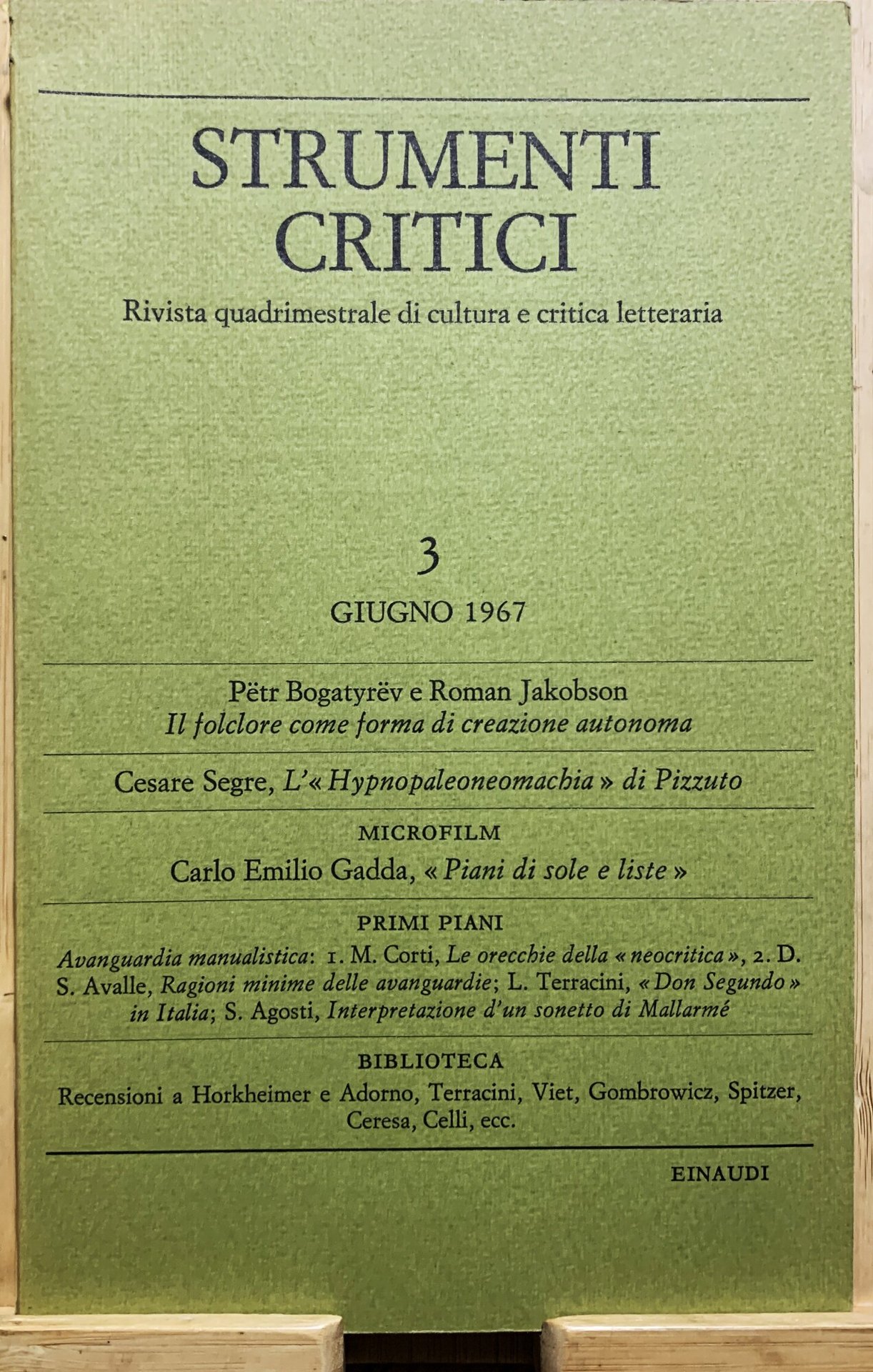 STRUMENTI CRITICI

Rivista quadrimestrale di cultura e critica letteraria

3

GIUGNO 1967

Pëtr Bogatyrëv e Roman Jakobson
Il folclore come forma di creazione autonoma

Cesare Segre, L'« Hypnopaleoneomachia » di Pizzuto

MICROFILM

Carlo Emilio Gadda, « Piani di sole e liste »

PRIMI PIANI

Avanguardia manualistica: 1. M. Corti, Le orecchie della « neocritica », 2. D. S. Avalle, Ragioni minime delle avanguardie; L. Terracini, « Don Segundo » in Italia; S. Agosti, Interpretazione d'un sonetto di Mallarmé

BIBLIOTECA

Recensioni a Horkheimer e Adorno, Terracini, Viet, Gombrowicz, Spitzer, Ceresa, Celli, ecc.

EINAUDI